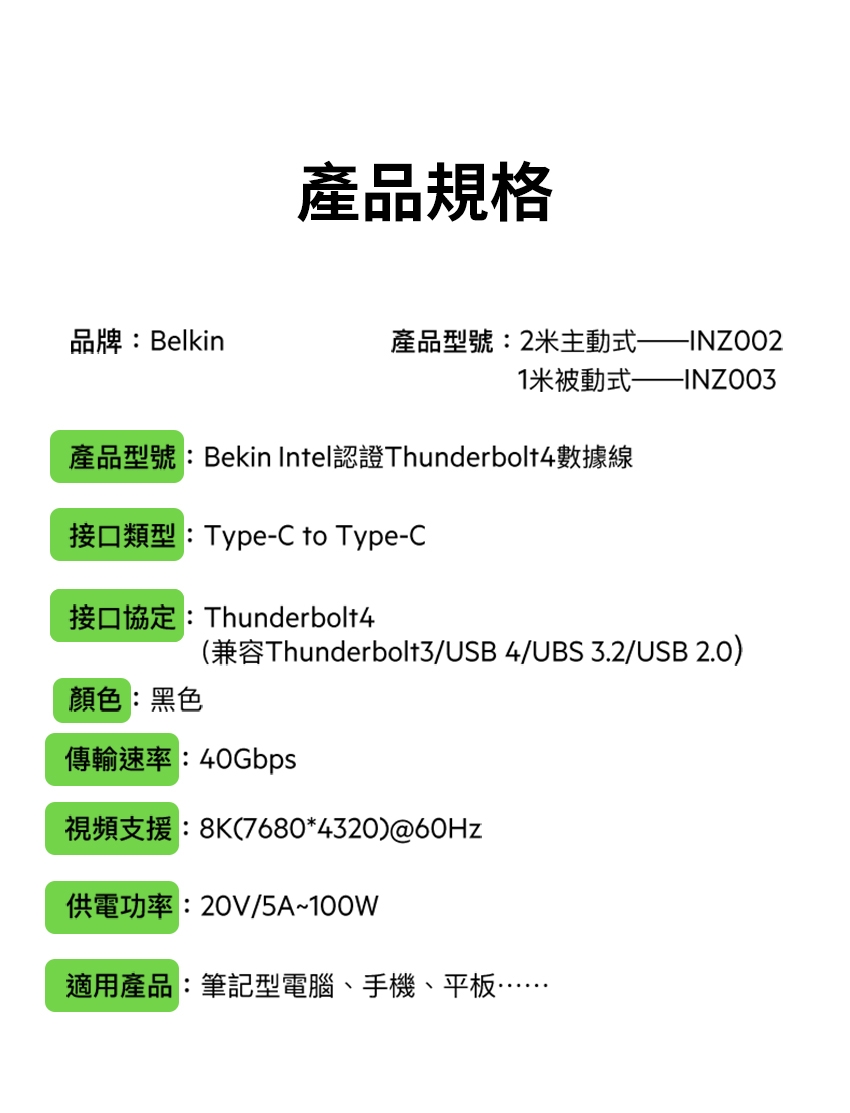 產品規格

品牌：Belkin

產品型號：2米主動式——INZ002
1米被動式——INZ003

產品型號：Bekin Intel認證Thunderbolt4數據線

接口類型：Type-C to Type-C

接口協定：Thunderbolt4
(兼容Thunderbolt3/USB 4/UBS 3.2/USB 2.0)

顏色：黑色

傳輸速率：40Gbps

視頻支援：8K(7680*4320)@60Hz

供電功率：20V/5A~100W

適用產品：筆記型電腦、手機、平板……